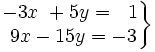 $\left.\begin{array}{r} -3x + 5y = 1 \\ 9x - 15y = -3 \end{array}\right\}$